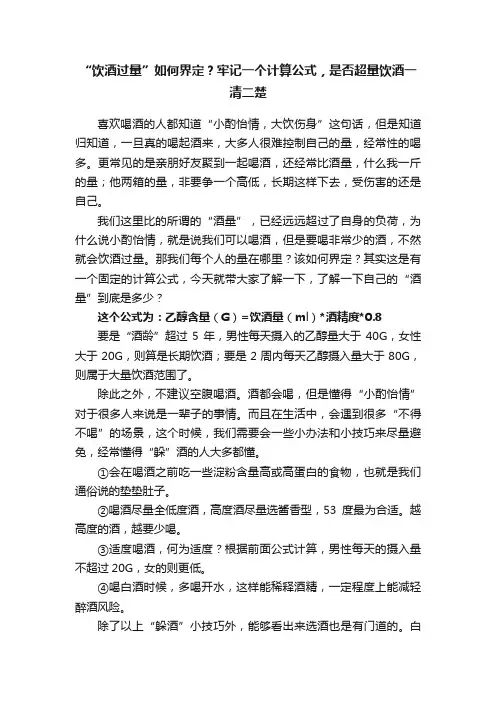 “饮酒过量”如何界定？牢记一个计算公式，是否超量饮酒一清二楚

喜欢喝酒的人都知道“小酌怡情，大饮伤身”这句话，但是知道归知道，一旦真的喝起酒来，大多人很难控制自己的量，经常性的喝多。更常见的是亲朋好友聚到一起喝酒，还经常比酒量，什么我一斤的量；他两箱的量，非要争一个高低，长期这样下去，受伤害的还是自己。

我们这里比的所谓的“酒量”，已经远远超过了自身的负荷，为什么说小酌怡情，就是说我们可以喝酒，但是要喝非常少的酒，不然就会饮酒过量。那我们每个人的量在哪里？该如何界定？其实这是有一个固定的计算公式，今天就带大家了解一下，了解一下自己的“酒量”到底是多少？

这个公式为：乙醇含量（G）=饮酒量（ml）*酒精度*0.8

要是“酒龄”超过 5 年，男性每天摄入的乙醇量大于 40G，女性大于 20G，则算是长期饮酒；要是 2 周内每天乙醇摄入量大于 80G，则属于大量饮酒范围了。

除此之外，不建议空腹喝酒。酒都会喝，但是懂得“小酌怡情”对于很多人来说是一辈子的事情。而且在生活中，会遇到很多“不得不喝”的场景，这个时候，我们需要会一些小办法和小技巧来尽量避免，经常懂得“躲”酒的人大多都懂。

①会在喝酒之前吃一些淀粉含量高或高蛋白的食物，也就是我们通俗说的垫垫肚子。

②喝酒尽量全低度酒，高度酒尽量选酱香型，53 度最为合适。越高度的酒，越要少喝。

③适度喝酒，何为适度？根据前面公式计算，男性每天的摄入量不超过 20G，女的则更低。

④喝白酒时候，多喝开水，这样能稀释酒精，一定程度上能减轻醉酒风险。

除了以上“躲酒”小技巧外，能够看出来选酒也是有门道的。白